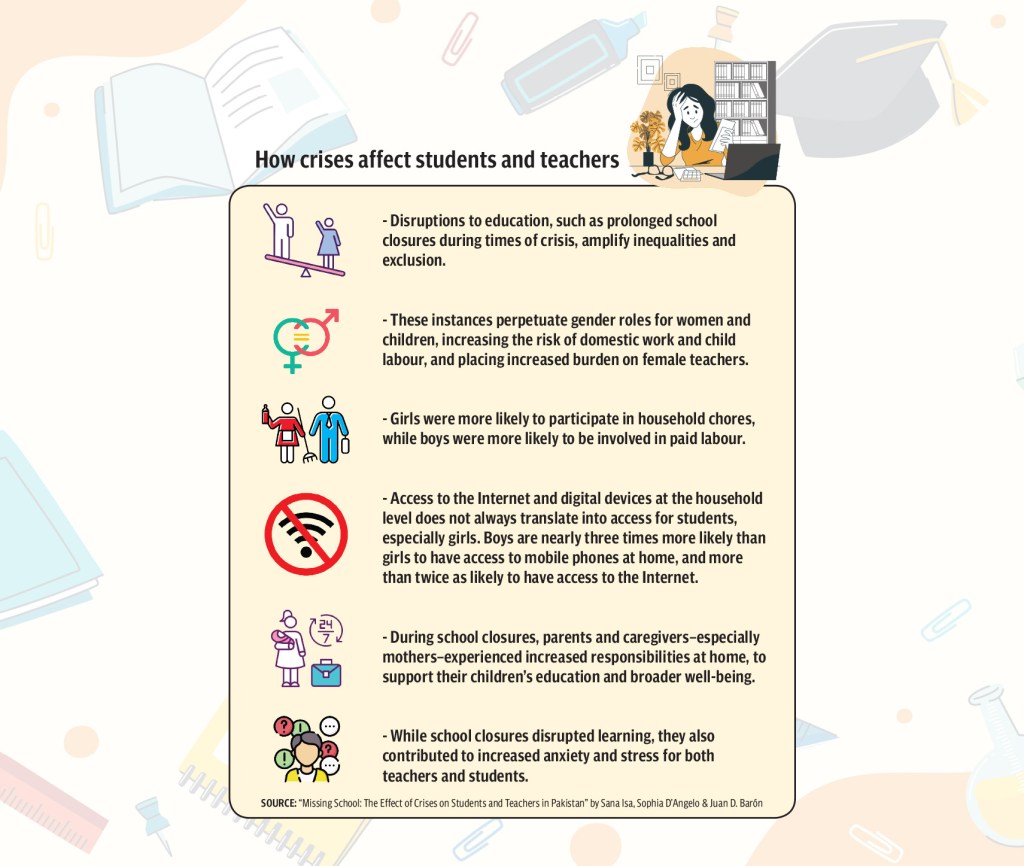 How crises affect students and teachers

- Disruptions to education, such as prolonged school closures during times of crisis, amplify inequalities and exclusion.

- These instances perpetuate gender roles for women and children, increasing the risk of domestic work and child labour, and placing increased burden on female teachers.

- Girls were more likely to participate in household chores, while boys were more likely to be involved in paid labour.

- Access to the Internet and digital devices at the household level does not always translate into access for students, especially girls. Boys are nearly three times more likely than girls to have access to mobile phones at home, and more than twice as likely to have access to the Internet.

24 7

- During school closures, parents and caregivers–especially mothers–experienced increased responsibilities at home, to support their children's education and broader well-being.

- While school closures disrupted learning, they also contributed to increased anxiety and stress for both teachers and students.

SOURCE: "Missing School: The Effect of Crises on Students and Teachers in Pakistan" by Sana Isa, Sophia D'Angelo & Juan D. Barón